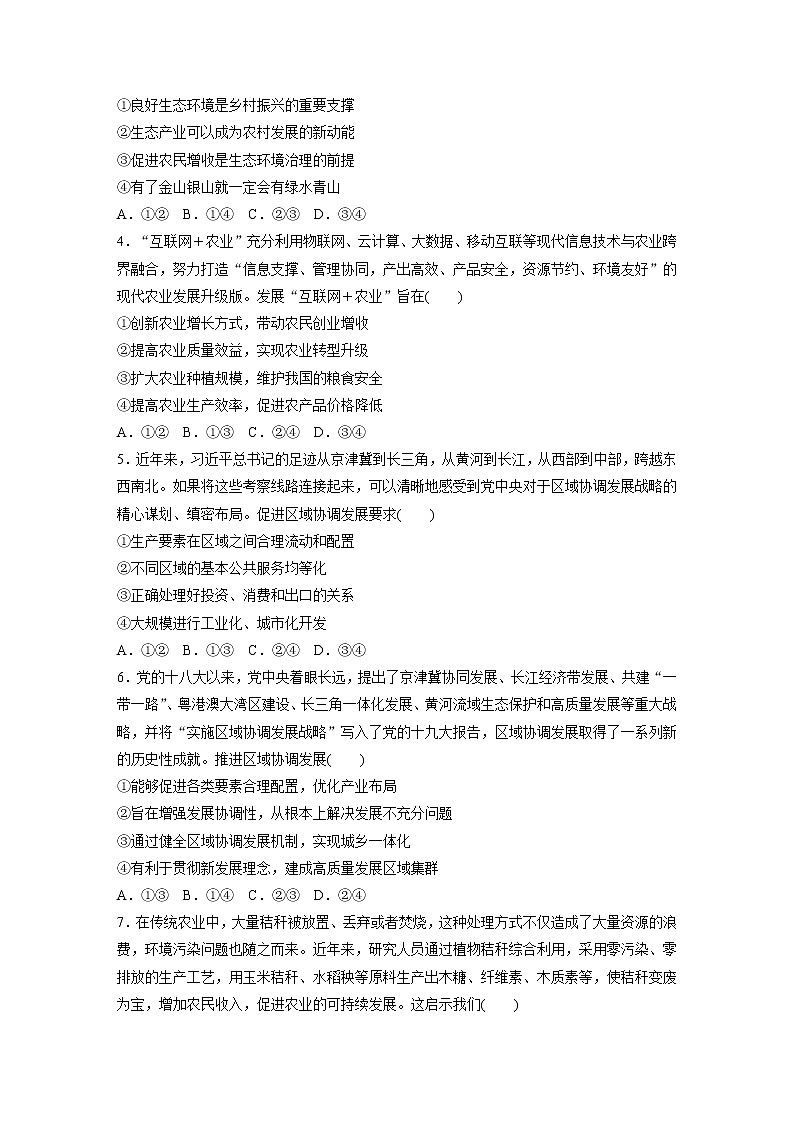 ①良好生态环境是乡村振兴的重要支撑
②生态产业可以成为农村发展的新动能
③促进农民增收是生态环境治理的前提
④有了金山银山就一定会有绿水青山
A．①②　B．①④　C．②③　D．③④
4．“互联网＋农业”充分利用物联网、云计算、大数据、移动互联等现代信息技术与农业跨界融合，努力打造“信息支撑、管理协同，产出高效、产品安全，资源节约、环境友好”的现代农业发展升级版。发展“互联网＋农业”旨在(　　)
①创新农业增长方式，带动农民创业增收
②提高农业质量效益，实现农业转型升级
③扩大农业种植规模，维护我国的粮食安全
④提高农业生产效率，促进农产品价格降低
A．①②　B．①③　C．②④　D．③④
5．近年来，习近平总书记的足迹从京津冀到长三角，从黄河到长江，从西部到中部，跨越东西南北。如果将这些考察线路连接起来，可以清晰地感受到党中央对于区域协调发展战略的精心谋划、缜密布局。促进区域协调发展要求(　　)
①生产要素在区域之间合理流动和配置
②不同区域的基本公共服务均等化
③正确处理好投资、消费和出口的关系
④大规模进行工业化、城市化开发
A．①②　B．①③　C．②④　D．③④
6．党的十八大以来，党中央着眼长远，提出了京津冀协同发展、长江经济带发展、共建“一带一路”、粤港澳大湾区建设、长三角一体化发展、黄河流域生态保护和高质量发展等重大战略，并将“实施区域协调发展战略”写入了党的十九大报告，区域协调发展取得了一系列新的历史性成就。推进区域协调发展(　　)
①能够促进各类要素合理配置，优化产业布局
②旨在增强发展协调性，从根本上解决发展不充分问题
③通过健全区域协调发展机制，实现城乡一体化
④有利于贯彻新发展理念，建成高质量发展区域集群
A．①③　B．①④　C．②③　D．②④
7．在传统农业中，大量秸秆被放置、丢弃或者焚烧，这种处理方式不仅造成了大量资源的浪费，环境污染问题也随之而来。近年来，研究人员通过植物秸秆综合利用，采用零污染、零排放的生产工艺，用玉米秸秆、水稻秧等原料生产出木糖、纤维素、木质素等，使秸秆变废为宝，增加农民收入，促进农业的可持续发展。这启示我们(　　)